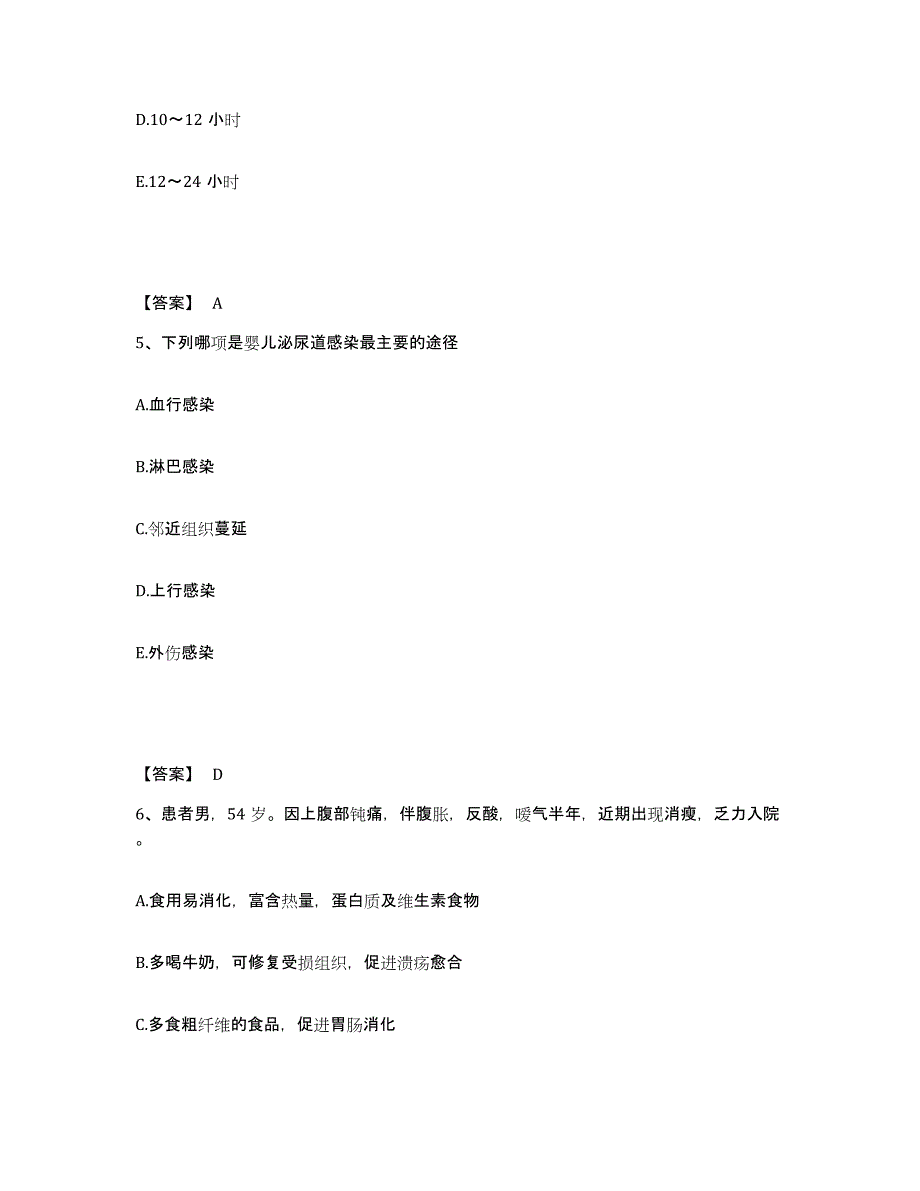 D.10～12 小时

E.12～24 小时

【答案】 A

5、下列哪项是婴儿泌尿道感染最主要的途径

A.血行感染

B.淋巴感染

C.邻近组织蔓延

D.上行感染

E.外伤感染

【答案】 D

6、患者男，54 岁。因上腹部钝痛，伴腹胀，反酸，嗳气半年，近期出现消瘦，乏力入院。

A.食用易消化，富含热量，蛋白质及维生素食物

B.多喝牛奶，可修复受损组织，促进溃疡愈合

C.多食粗纤维的食品，促进胃肠消化